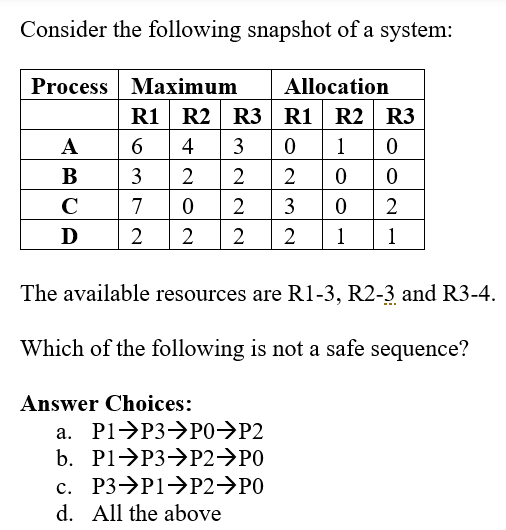 Consider the following snapshot of a system:

| Process | Maximum | | | Allocation | | |
|---|---|---|---|---|---|---|
| | R1 | R2 | R3 | R1 | R2 | R3 |
| A | 6 | 4 | 3 | 0 | 1 | 0 |
| B | 3 | 2 | 2 | 2 | 0 | 0 |
| C | 7 | 0 | 2 | 3 | 0 | 2 |
| D | 2 | 2 | 2 | 2 | 1 | 1 |

The available resources are R1-3, R2-3 and R3-4.

Which of the following is not a safe sequence?

Answer Choices:
a. P1→P3→P0→P2
b. P1→P3→P2→P0
c. P3→P1→P2→P0
d. All the above